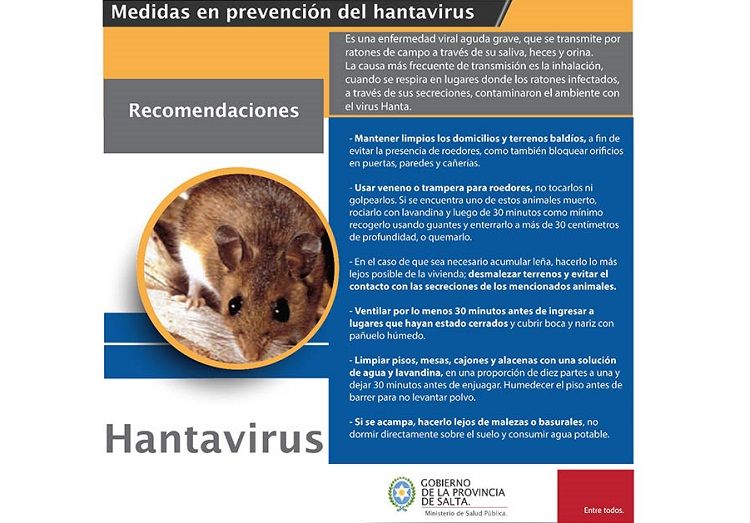 Medidas en prevención del hantavirus

Es una enfermedad viral aguda grave, que se transmite por ratones de campo a través de su saliva, heces y orina. La causa más frecuente de transmisión es la inhalación, cuando se respira en lugares donde los ratones infectados, a través de sus secreciones, contaminaron el ambiente con el virus Hanta.

Recomendaciones

- Mantener limpios los domicilios y terrenos baldíos, a fin de evitar la presencia de roedores, como también bloquear orificios en puertas, paredes y cañerías.

- Usar veneno o trampera para roedores, no tocarlos ni golpearlos. Si se encuentra uno de estos animales muerto, rociarlo con lavandina y luego de 30 minutos como mínimo recogerlo usando guantes y enterrarlo a más de 30 centímetros de profundidad, o quemarlo.

- En el caso de que sea necesario acumular leña, hacerlo lo más lejos posible de la vivienda; desmalezar terrenos y evitar el contacto con las secreciones de los mencionados animales.

- Ventilar por lo menos 30 minutos antes de ingresar a lugares que hayan estado cerrados y cubrir boca y nariz con pañuelo húmedo.

- Limpiar pisos, mesas, cajones y alacenas con una solución de agua y lavandina, en una proporción de diez partes a una y dejar 30 minutos antes de enjuagar. Humedecer el piso antes de barrer para no levantar polvo.

- Si se acampa, hacerlo lejos de malezas o basurales, no dormir directamente sobre el suelo y consumir agua potable.

Hantavirus

GOBIERNO
DE LA PROVINCIA
DE SALTA.
Ministerio de Salud Pública.

Entre todos.